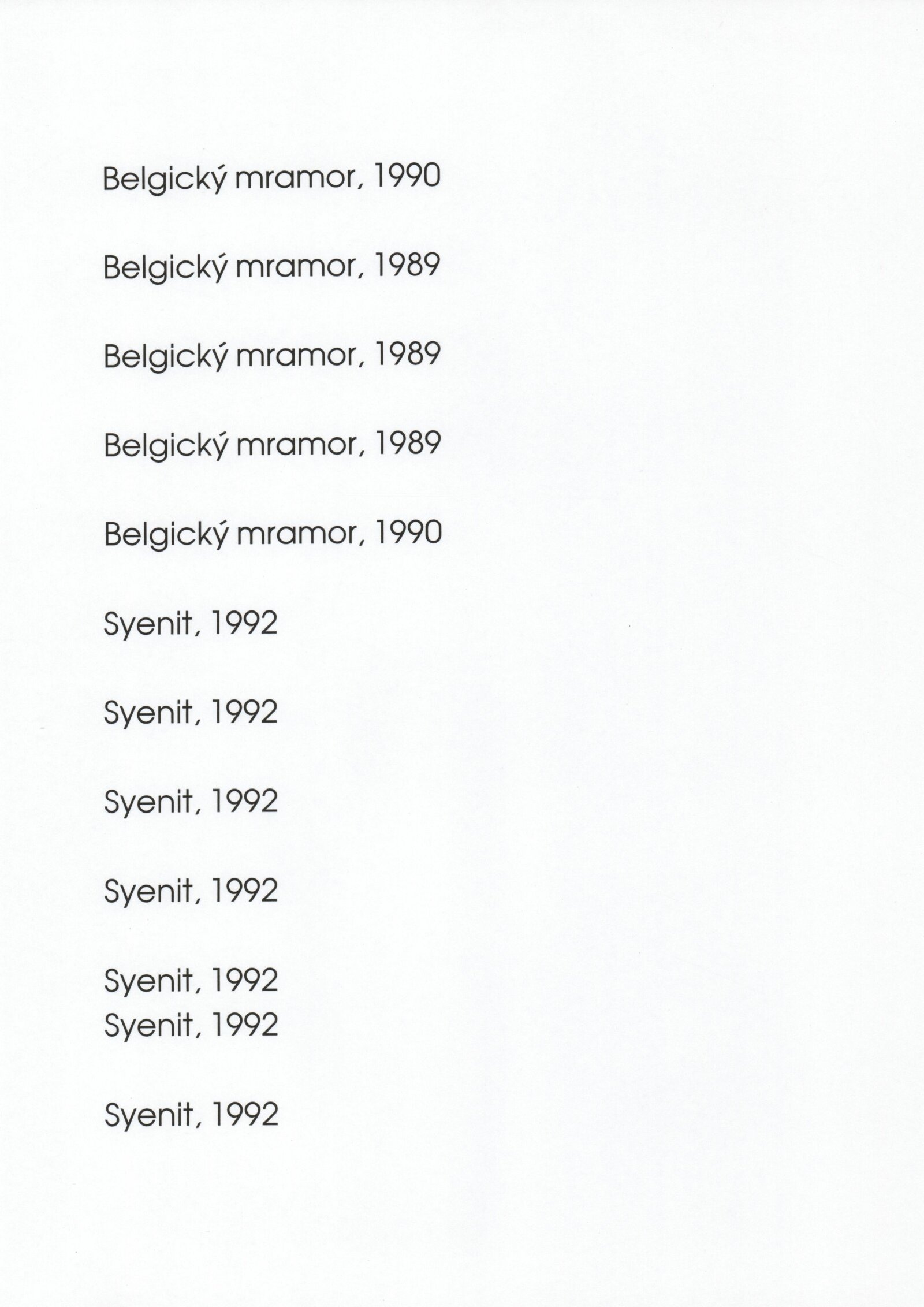 Belgický mramor, 1990

Belgický mramor, 1989

Belgický mramor, 1989

Belgický mramor, 1989

Belgický mramor, 1990

Syenit, 1992

Syenit, 1992

Syenit, 1992

Syenit, 1992

Syenit, 1992
Syenit, 1992

Syenit, 1992